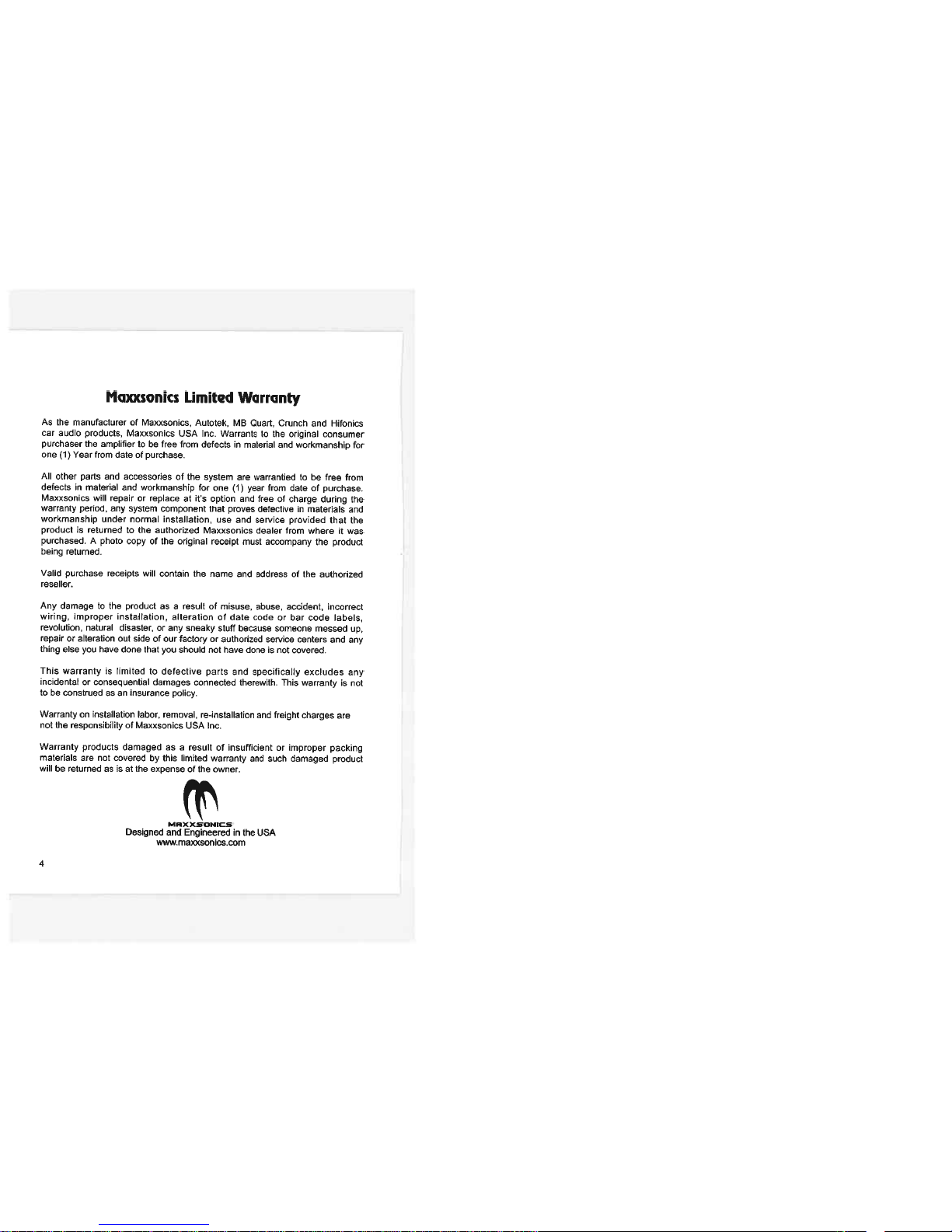 Maxxsonics Limited Warranty

As the manufacturer of Maxxsonics, Autotek, MB Quart, Crunch and Hifonics car audio products, Maxxsonics USA Inc. Warrants to the original consumer purchaser the amplifier to be free from defects in material and workmanship for one (1) Year from date of purchase.

All other parts and accessories of the system are warrantied to be free from defects in material and workmanship for one (1) year from date of purchase. Maxxsonics will repair or replace at it's option and free of charge during the warranty period, any system component that proves defective in materials and workmanship under normal installation, use and service provided that the product is returned to the authorized Maxxsonics dealer from where it was purchased. A photo copy of the original receipt must accompany the product being returned.

Valid purchase receipts will contain the name and address of the authorized reseller.

Any damage to the product as a result of misuse, abuse, accident, incorrect wiring, improper installation, alteration of date code or bar code labels, revolution, natural disaster, or any sneaky stuff because someone messed up, repair or alteration out side of our factory or authorized service centers and any thing else you have done that you should not have done is not covered.

This warranty is limited to defective parts and specifically excludes any incidental or consequential damages connected therewith. This warranty is not to be construed as an insurance policy.

Warranty on installation labor, removal, re-installation and freight charges are not the responsibility of Maxxsonics USA Inc.

Warranty products damaged as a result of insufficient or improper packing materials are not covered by this limited warranty and such damaged product will be returned as is at the expense of the owner.

MAXXSONICS
Designed and Engineered in the USA
www.maxxsonics.com

4